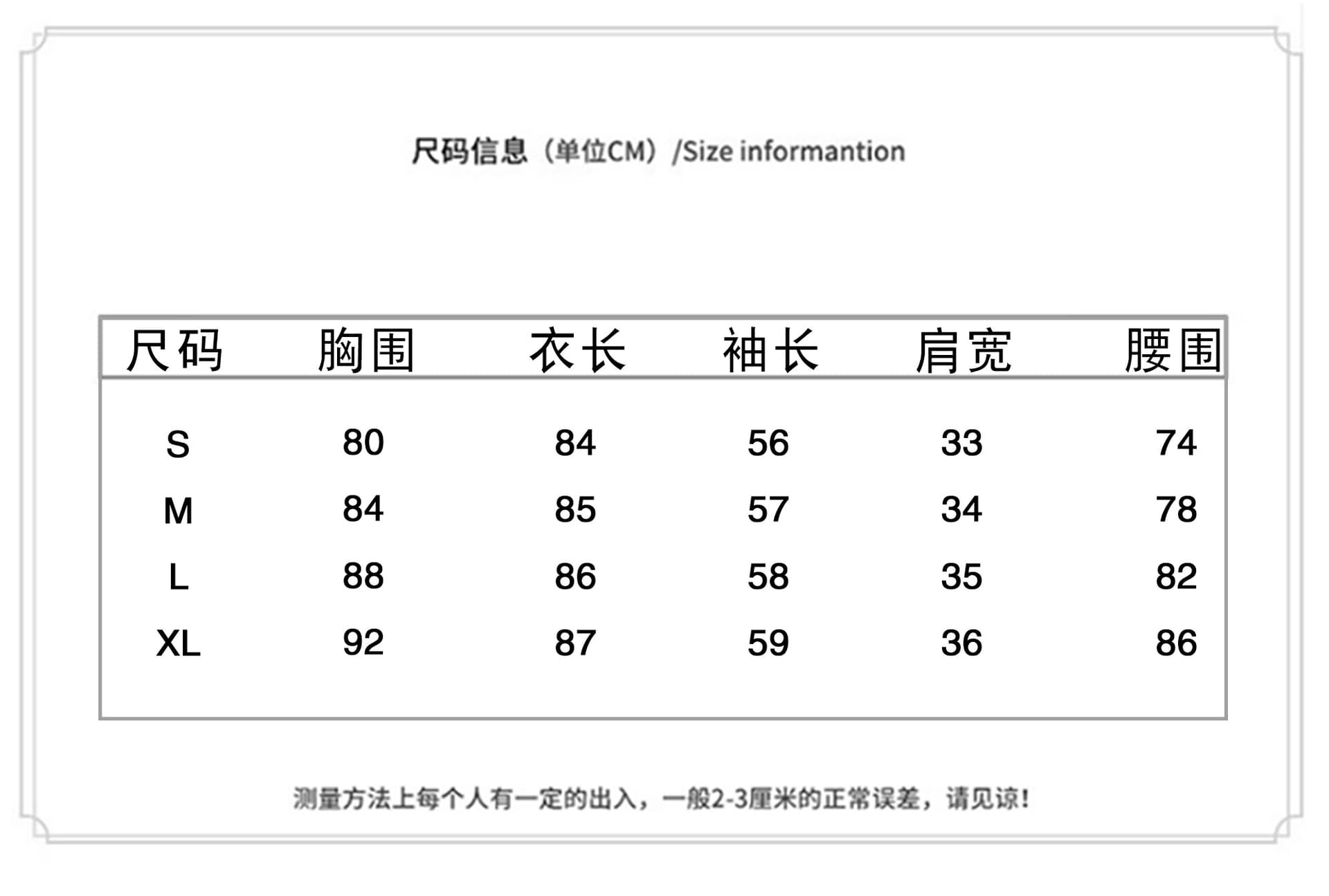 尺码信息（单位CM）/Size informantion

| 尺码 | 胸围 | 衣长 | 袖长 | 肩宽 | 腰围 |
|---|---|---|---|---|---|
| S | 80 | 84 | 56 | 33 | 74 |
| M | 84 | 85 | 57 | 34 | 78 |
| L | 88 | 86 | 58 | 35 | 82 |
| XL | 92 | 87 | 59 | 36 | 86 |

测量方法上每个人有一定的出入，一般2-3厘米的正常误差，请见谅！